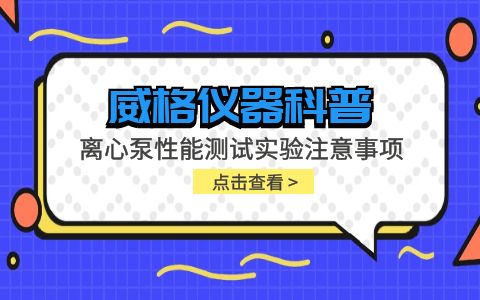 威格仪器科普

离心泵性能测试实验注意事项

点击查看 >